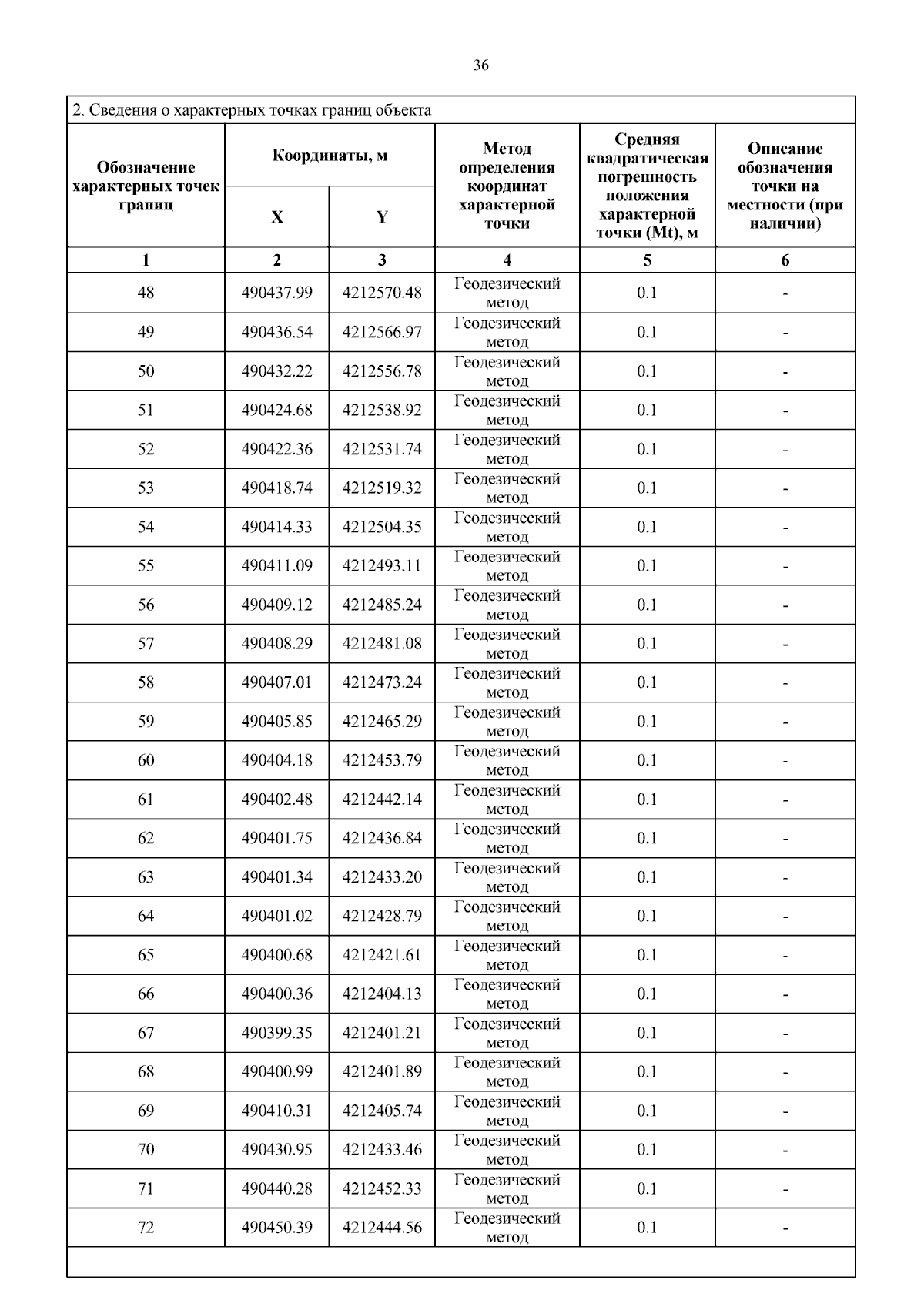 36

2. Сведения о характерных точках границ объекта

| Обозначение характерных точек границ | Координаты, м X | Координаты, м Y | Метод определения координат характерной точки | Средняя квадратическая погрешность положения характерной точки (Mt), м | Описание обозначения точки на местности (при наличии) |
|---|---|---|---|---|---|
| 1 | 2 | 3 | 4 | 5 | 6 |
| 48 | 490437.99 | 4212570.48 | Геодезический метод | 0.1 | - |
| 49 | 490436.54 | 4212566.97 | Геодезический метод | 0.1 | - |
| 50 | 490432.22 | 4212556.78 | Геодезический метод | 0.1 | - |
| 51 | 490424.68 | 4212538.92 | Геодезический метод | 0.1 | - |
| 52 | 490422.36 | 4212531.74 | Геодезический метод | 0.1 | - |
| 53 | 490418.74 | 4212519.32 | Геодезический метод | 0.1 | - |
| 54 | 490414.33 | 4212504.35 | Геодезический метод | 0.1 | - |
| 55 | 490411.09 | 4212493.11 | Геодезический метод | 0.1 | - |
| 56 | 490409.12 | 4212485.24 | Геодезический метод | 0.1 | - |
| 57 | 490408.29 | 4212481.08 | Геодезический метод | 0.1 | - |
| 58 | 490407.01 | 4212473.24 | Геодезический метод | 0.1 | - |
| 59 | 490405.85 | 4212465.29 | Геодезический метод | 0.1 | - |
| 60 | 490404.18 | 4212453.79 | Геодезический метод | 0.1 | - |
| 61 | 490402.48 | 4212442.14 | Геодезический метод | 0.1 | - |
| 62 | 490401.75 | 4212436.84 | Геодезический метод | 0.1 | - |
| 63 | 490401.34 | 4212433.20 | Геодезический метод | 0.1 | - |
| 64 | 490401.02 | 4212428.79 | Геодезический метод | 0.1 | - |
| 65 | 490400.68 | 4212421.61 | Геодезический метод | 0.1 | - |
| 66 | 490400.36 | 4212404.13 | Геодезический метод | 0.1 | - |
| 67 | 490399.35 | 4212401.21 | Геодезический метод | 0.1 | - |
| 68 | 490400.99 | 4212401.89 | Геодезический метод | 0.1 | - |
| 69 | 490410.31 | 4212405.74 | Геодезический метод | 0.1 | - |
| 70 | 490430.95 | 4212433.46 | Геодезический метод | 0.1 | - |
| 71 | 490440.28 | 4212452.33 | Геодезический метод | 0.1 | - |
| 72 | 490450.39 | 4212444.56 | Геодезический метод | 0.1 | - |